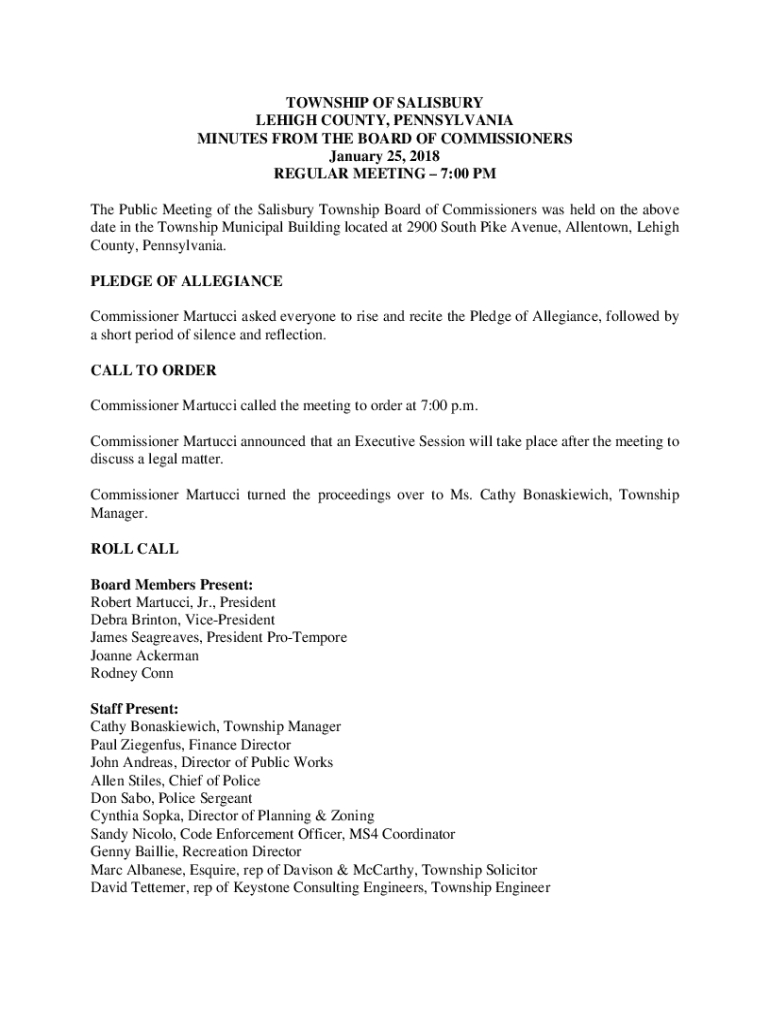 TOWNSHIP OF SALISBURY
LEHIGH COUNTY, PENNSYLVANIA
MINUTES FROM THE BOARD OF COMMISSIONERS
January 25, 2018
REGULAR MEETING – 7:00 PM

The Public Meeting of the Salisbury Township Board of Commissioners was held on the above date in the Township Municipal Building located at 2900 South Pike Avenue, Allentown, Lehigh County, Pennsylvania.

PLEDGE OF ALLEGIANCE

Commissioner Martucci asked everyone to rise and recite the Pledge of Allegiance, followed by a short period of silence and reflection.

CALL TO ORDER

Commissioner Martucci called the meeting to order at 7:00 p.m.

Commissioner Martucci announced that an Executive Session will take place after the meeting to discuss a legal matter.

Commissioner Martucci turned the proceedings over to Ms. Cathy Bonaskiewich, Township Manager.

ROLL CALL

Board Members Present:
Robert Martucci, Jr., President
Debra Brinton, Vice-President
James Seagreaves, President Pro-Tempore
Joanne Ackerman
Rodney Conn

Staff Present:
Cathy Bonaskiewich, Township Manager
Paul Ziegenfus, Finance Director
John Andreas, Director of Public Works
Allen Stiles, Chief of Police
Don Sabo, Police Sergeant
Cynthia Sopka, Director of Planning & Zoning
Sandy Nicolo, Code Enforcement Officer, MS4 Coordinator
Genny Baillie, Recreation Director
Marc Albanese, Esquire, rep of Davison & McCarthy, Township Solicitor
David Tettemer, rep of Keystone Consulting Engineers, Township Engineer